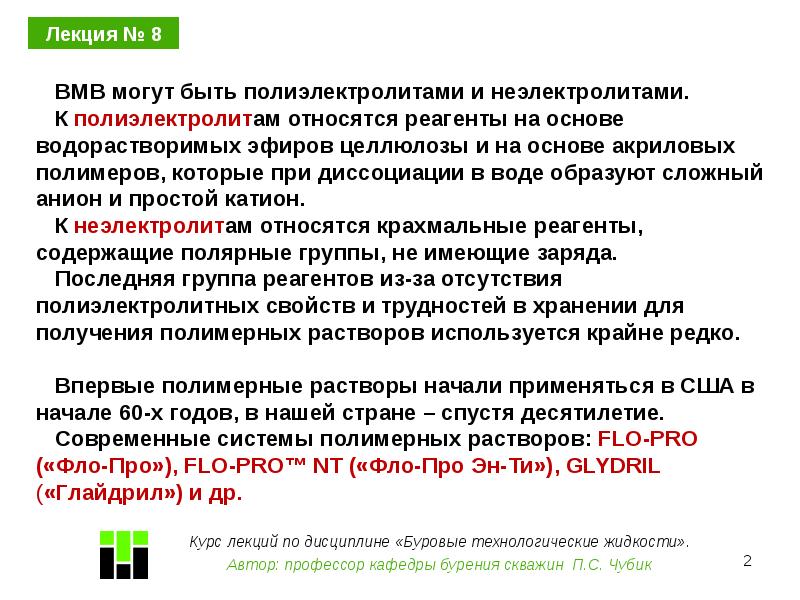 Лекция № 8

ВМВ могут быть полиэлектролитами и неэлектролитами.
К полиэлектролитам относятся реагенты на основе водорастворимых эфиров целлюлозы и на основе акриловых полимеров, которые при диссоциации в воде образуют сложный анион и простой катион.
К неэлектролитам относятся крахмальные реагенты, содержащие полярные группы, не имеющие заряда.
Последняя группа реагентов из-за отсутствия полиэлектролитных свойств и трудностей в хранении для получения полимерных растворов используется крайне редко.

Впервые полимерные растворы начали применяться в США в начале 60-х годов, в нашей стране – спустя десятилетие.
Современные системы полимерных растворов: FLO-PRO («Фло-Про»), FLO-PRO™ NT («Фло-Про Эн-Ти»), GLYDRIL («Глайдрил») и др.

Курс лекций по дисциплине «Буровые технологические жидкости».
Автор: профессор кафедры бурения скважин П.С. Чубик

2